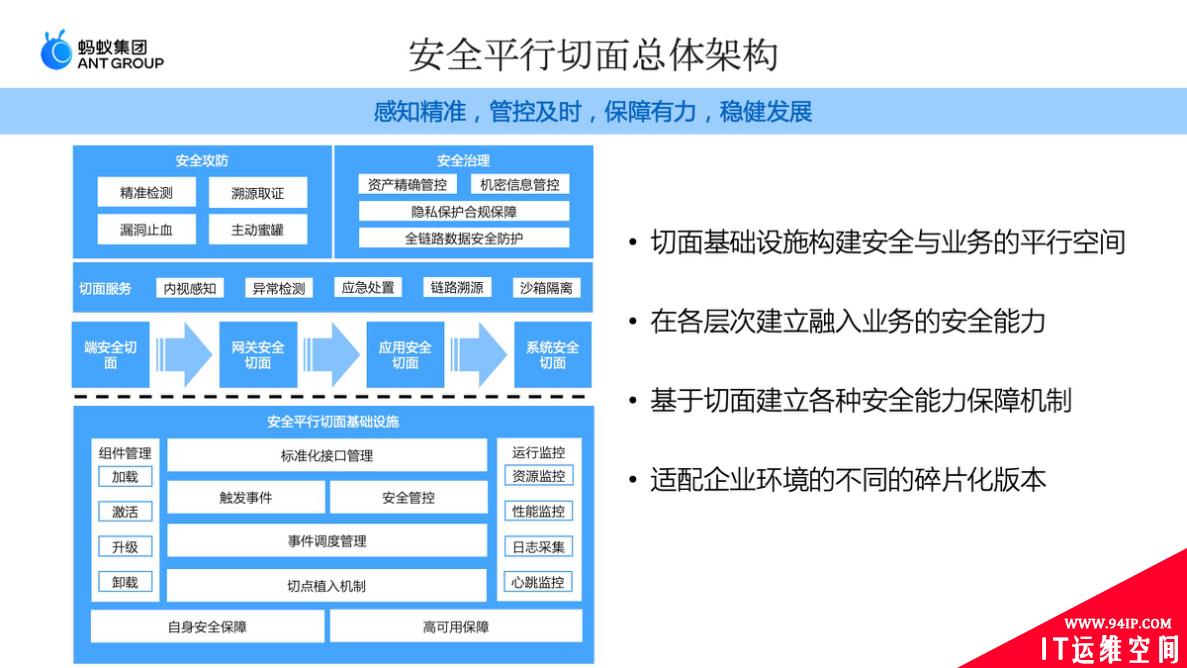 蚂蚁集团
ANT GROUP

安全平行切面总体架构

感知精准，管控及时，保障有力，稳健发展

安全攻防
精准检测
溯源取证
漏洞止血
主动蜜罐

安全治理
资产精确管控
机密信息管控
隐私保护合规保障
全链路数据安全防护

切面服务
内视感知
异常检测
应急处置
链路溯源
沙箱隔离

端安全切面
网关安全切面
应用安全切面
系统安全切面

安全平行切面基础设施
组件管理
加载
激活
升级
卸载
标准化接口管理
触发事件
安全管控
事件调度管理
切点植入机制
运行监控
资源监控
性能监控
日志采集
心跳监控
自身安全保障
高可用保障

• 切面基础设施构建安全与业务的平行空间

• 在各层次建立融入业务的安全能力

• 基于切面建立各种安全能力保障机制

• 适配企业环境的不同的碎片化版本

WWW.94IP.COM
IT运维空间